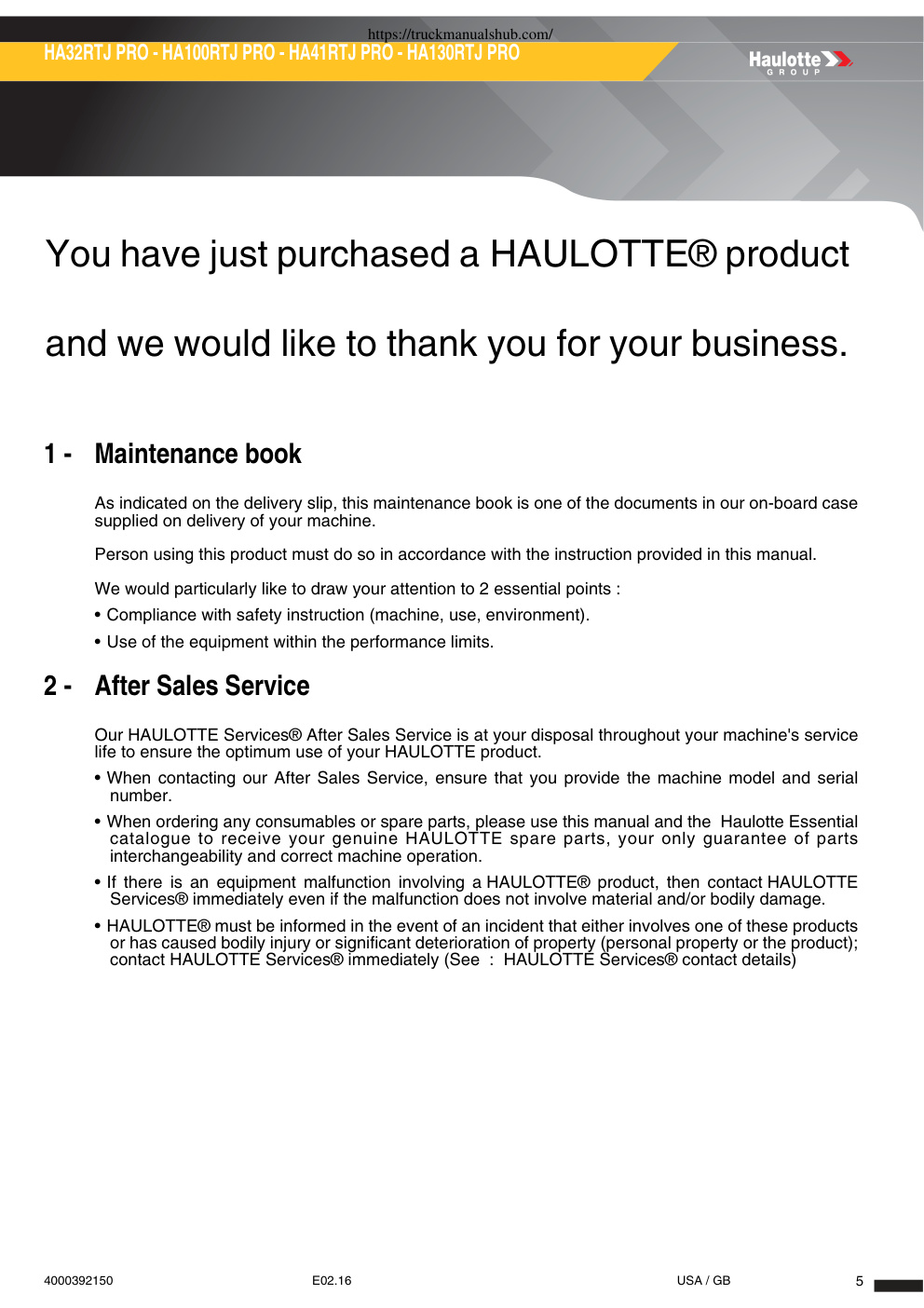 https://truckmanualshub.com/

HA32RTJ PRO - HA100RTJ PRO - HA41RTJ PRO - HA130RTJ PRO

Haulotte
GROUP

You have just purchased a HAULOTTE® product

and we would like to thank you for your business.

1 - Maintenance book

As indicated on the delivery slip, this maintenance book is one of the documents in our on-board case supplied on delivery of your machine.

Person using this product must do so in accordance with the instruction provided in this manual.

We would particularly like to draw your attention to 2 essential points :

• Compliance with safety instruction (machine, use, environment).

• Use of the equipment within the performance limits.

2 - After Sales Service

Our HAULOTTE Services® After Sales Service is at your disposal throughout your machine's service life to ensure the optimum use of your HAULOTTE product.

• When contacting our After Sales Service, ensure that you provide the machine model and serial number.

• When ordering any consumables or spare parts, please use this manual and the Haulotte Essential catalogue to receive your genuine HAULOTTE spare parts, your only guarantee of parts interchangeability and correct machine operation.

• If there is an equipment malfunction involving a HAULOTTE® product, then contact HAULOTTE Services® immediately even if the malfunction does not involve material and/or bodily damage.

• HAULOTTE® must be informed in the event of an incident that either involves one of these products or has caused bodily injury or significant deterioration of property (personal property or the product); contact HAULOTTE Services® immediately (See : HAULOTTE Services® contact details)

4000392150 E02.16 USA / GB 5